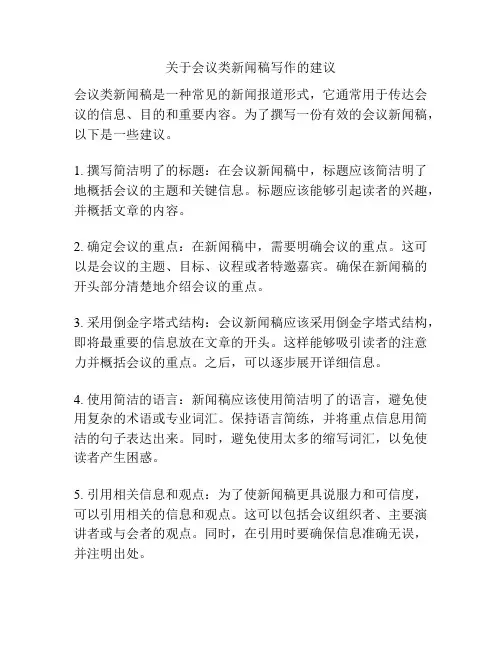 关于会议类新闻稿写作的建议

会议类新闻稿是一种常见的新闻报道形式，它通常用于传达会议的信息、目的和重要内容。为了撰写一份有效的会议新闻稿，以下是一些建议。

1. 撰写简洁明了的标题：在会议新闻稿中，标题应该简洁明了地概括会议的主题和关键信息。标题应该能够引起读者的兴趣，并概括文章的内容。

2. 确定会议的重点：在新闻稿中，需要明确会议的重点。这可以是会议的主题、目标、议程或者特邀嘉宾。确保在新闻稿的开头部分清楚地介绍会议的重点。

3. 采用倒金字塔式结构：会议新闻稿应该采用倒金字塔式结构，即将最重要的信息放在文章的开头。这样能够吸引读者的注意力并概括会议的重点。之后，可以逐步展开详细信息。

4. 使用简洁的语言：新闻稿应该使用简洁明了的语言，避免使用复杂的术语或专业词汇。保持语言简练，并将重点信息用简洁的句子表达出来。同时，避免使用太多的缩写词汇，以免使读者产生困惑。

5. 引用相关信息和观点：为了使新闻稿更具说服力和可信度，可以引用相关的信息和观点。这可以包括会议组织者、主要演讲者或与会者的观点。同时，在引用时要确保信息准确无误，并注明出处。